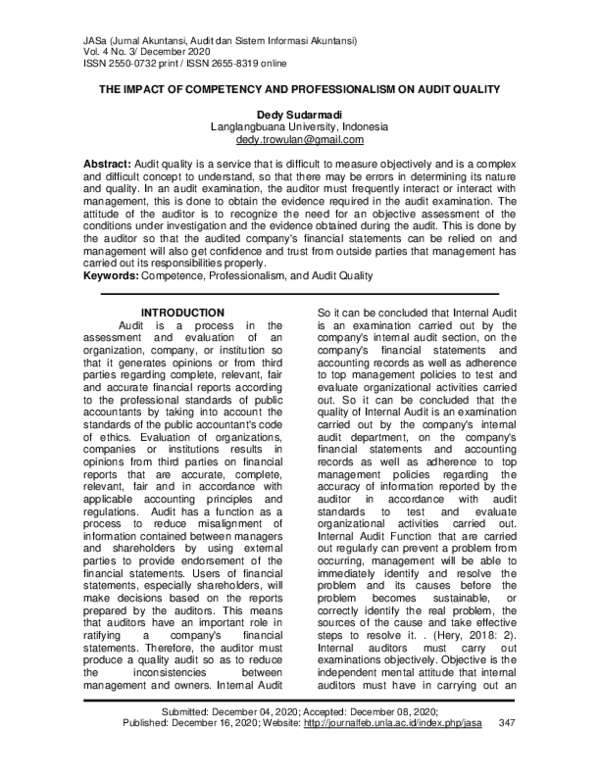 JASa (Jurnal Akuntansi, Audit dan Sistem Informasi Akuntansi)
Vol. 4 No. 3/ December 2020
ISSN 2550-0732 print / ISSN 2655-8319 online

THE IMPACT OF COMPETENCY AND PROFESSIONALISM ON AUDIT QUALITY

Dedy Sudarmadi
Langlangbuana University, Indonesia
dedy.trowulan@gmail.com

Abstract: Audit quality is a service that is difficult to measure objectively and is a complex and difficult concept to understand, so that there may be errors in determining its nature and quality. In an audit examination, the auditor must frequently interact or interact with management, this is done to obtain the evidence required in the audit examination. The attitude of the auditor is to recognize the need for an objective assessment of the conditions under investigation and the evidence obtained during the audit. This is done by the auditor so that the audited company's financial statements can be relied on and management will also get confidence and trust from outside parties that management has carried out its responsibilities properly.
Keywords: Competence, Professionalism, and Audit Quality

INTRODUCTION

Audit is a process in the assessment and evaluation of an organization, company, or institution so that it generates opinions or from third parties regarding complete, relevant, fair and accurate financial reports according to the professional standards of public accountants by taking into account the standards of the public accountant's code of ethics. Evaluation of organizations, companies or institutions results in opinions from third parties on financial reports that are accurate, complete, relevant, fair and in accordance with applicable accounting principles and regulations. Audit has a function as a process to reduce misalignment of information contained between managers and shareholders by using external parties to provide endorsement of the financial statements. Users of financial statements, especially shareholders, will make decisions based on the reports prepared by the auditors. This means that auditors have an important role in ratifying a company's financial statements. Therefore, the auditor must produce a quality audit so as to reduce the inconsistencies between management and owners. Internal Audit

So it can be concluded that Internal Audit is an examination carried out by the company's internal audit section, on the company's financial statements and accounting records as well as adherence to top management policies to test and evaluate organizational activities carried out. So it can be concluded that the quality of Internal Audit is an examination carried out by the company's internal audit department, on the company's financial statements and accounting records as well as adherence to top management policies regarding the accuracy of information reported by the auditor in accordance with audit standards to test and evaluate organizational activities carried out. Internal Audit Function that are carried out regularly can prevent a problem from occurring, management will be able to immediately identify and resolve the problem and its causes before the problem becomes sustainable, or correctly identify the real problem, the sources of the cause and take effective steps to resolve it. . (Hery, 2018: 2). Internal auditors must carry out examinations objectively. Objective is the independent mental attitude that internal auditors must have in carrying out an

Submitted: December 04, 2020; Accepted: December 08, 2020;
Published: December 16, 2020; Website: http://journalfeb.unla.ac.id/index.php/jasa 347